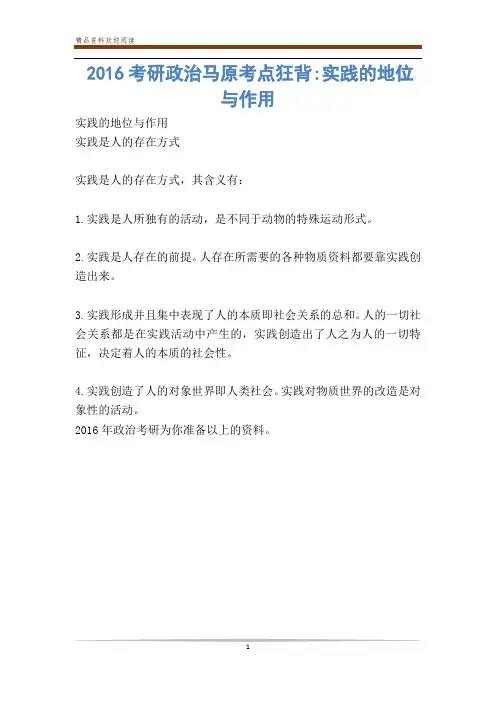 精品资料欢迎阅读

2016 考研政治马原考点狂背:实践的地位与作用

实践的地位与作用
实践是人的存在方式

实践是人的存在方式，其含义有：

1.实践是人所独有的活动，是不同于动物的特殊运动形式。

2.实践是人存在的前提。人存在所需要的各种物质资料都要靠实践创造出来。

3.实践形成并且集中表现了人的本质即社会关系的总和。人的一切社会关系都是在实践活动中产生的，实践创造出了人之为人的一切特征，决定着人的本质的社会性。

4.实践创造了人的对象世界即人类社会。实践对物质世界的改造是对象性的活动。
2016 年政治考研为你准备以上的资料。

1